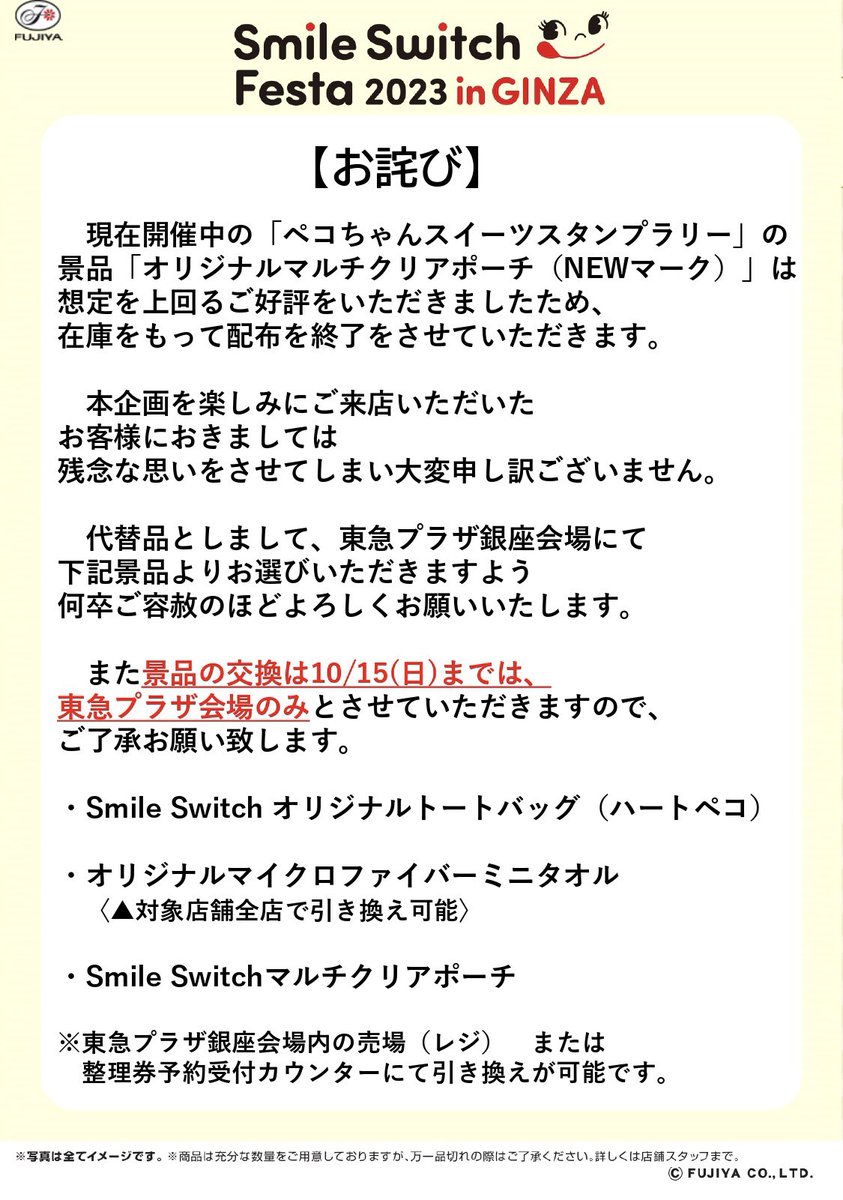 FUJIYA

Smile Switch Festa 2023 in GINZA

【お詫び】

現在開催中の「ペコちゃんスイーツスタンプラリー」の景品「オリジナルマルチクリアポーチ（NEWマーク）」は想定を上回るご好評をいただきましたため、在庫をもって配布を終了をさせていただきます。

本企画を楽しみにご来店いただいたお客様におきましては残念な思いをさせてしまい大変申し訳ございません。

代替品としまして、東急プラザ銀座会場にて下記景品よりお選びいただきますよう何卒ご容赦のほどよろしくお願いいたします。

また景品の交換は10/15(日)までは、東急プラザ会場のみとさせていただきますので、ご了承お願い致します。

・Smile Switch オリジナルトートバッグ（ハートペコ）

・オリジナルマイクロファイバーミニタオル
〈▲対象店舗全店で引き換え可能〉

・Smile Switchマルチクリアポーチ

※東急プラザ銀座会場内の売場（レジ） または整理券予約受付カウンターにて引き換えが可能です。

※写真は全てイメージです。※商品は充分な数量をご用意しておりますが、万一品切れの際はご了承ください。詳しくは店舗スタッフまで。
© FUJIYA CO., LTD.